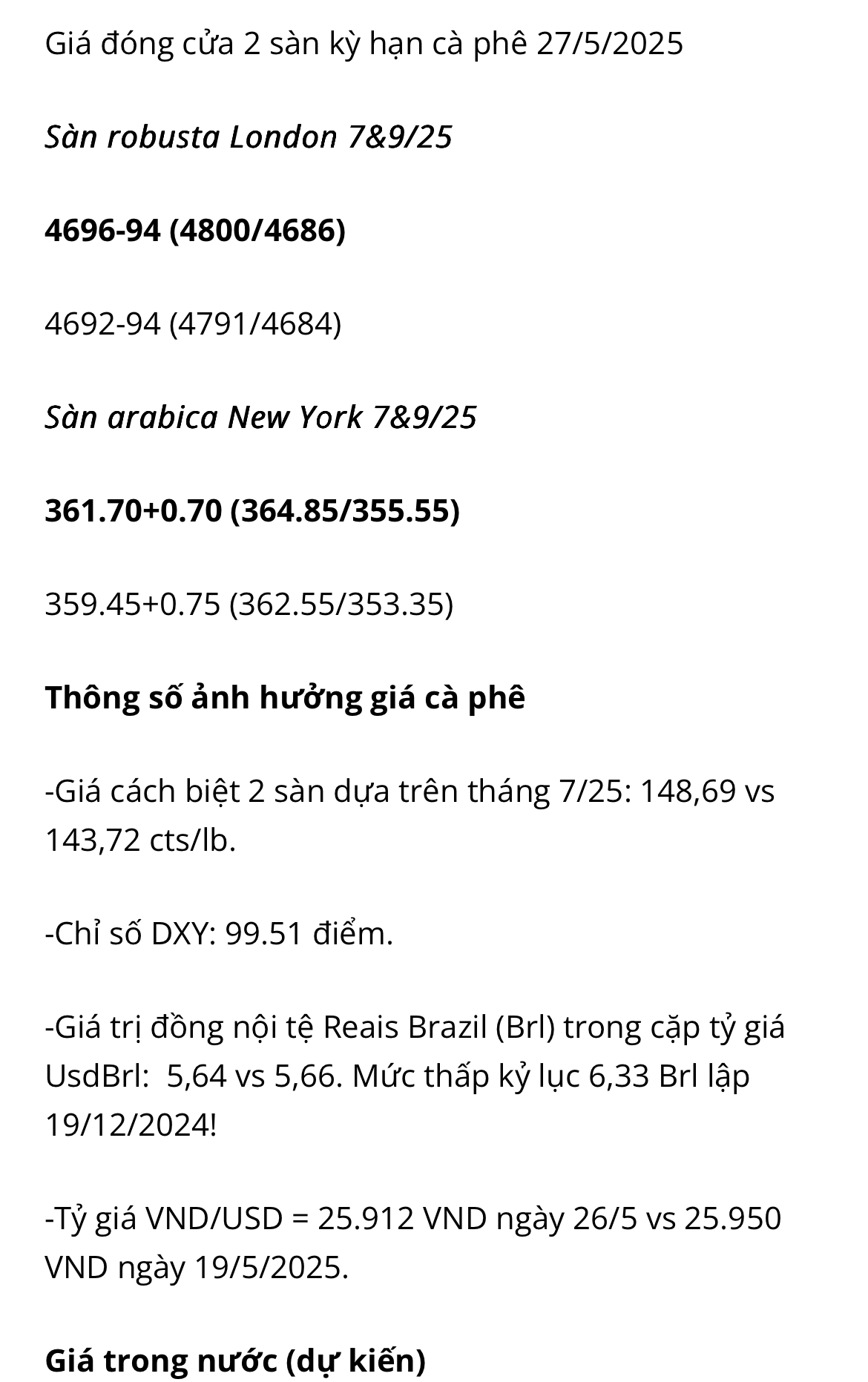 Giá đóng cửa 2 sàn kỳ hạn cà phê 27/5/2025

Sàn robusta London 7&9/25

4696-94 (4800/4686)

4692-94 (4791/4684)

Sàn arabica New York 7&9/25

361.70+0.70 (364.85/355.55)

359.45+0.75 (362.55/353.35)

Thông số ảnh hưởng giá cà phê

-Giá cách biệt 2 sàn dựa trên tháng 7/25: 148,69 vs 143,72 cts/lb.

-Chỉ số DXY: 99.51 điểm.

-Giá trị đồng nội tệ Reais Brazil (Brl) trong cặp tỷ giá UsdBrl: 5,64 vs 5,66. Mức thấp kỷ lục 6,33 Brl lập 19/12/2024!

-Tỷ giá VND/USD = 25.912 VND ngày 26/5 vs 25.950 VND ngày 19/5/2025.

Giá trong nước (dự kiến)